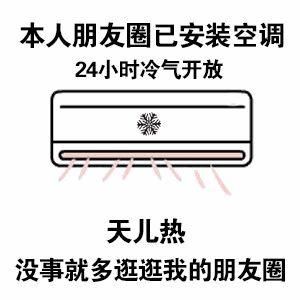 本人朋友圈已安装空调
24小时冷气开放

天儿热
没事就多逛逛我的朋友圈